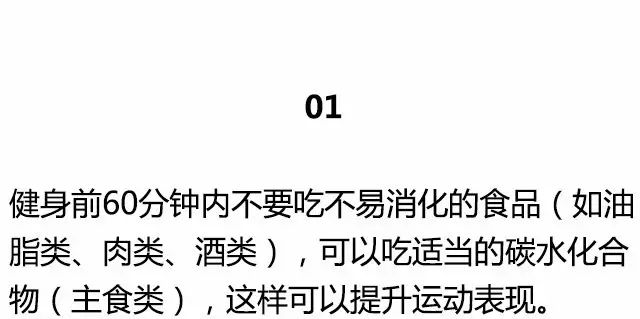 01

健身前60分钟内不要吃不易消化的食品（如油脂类、肉类、酒类），可以吃适当的碳水化合物（主食类），这样可以提升运动表现。